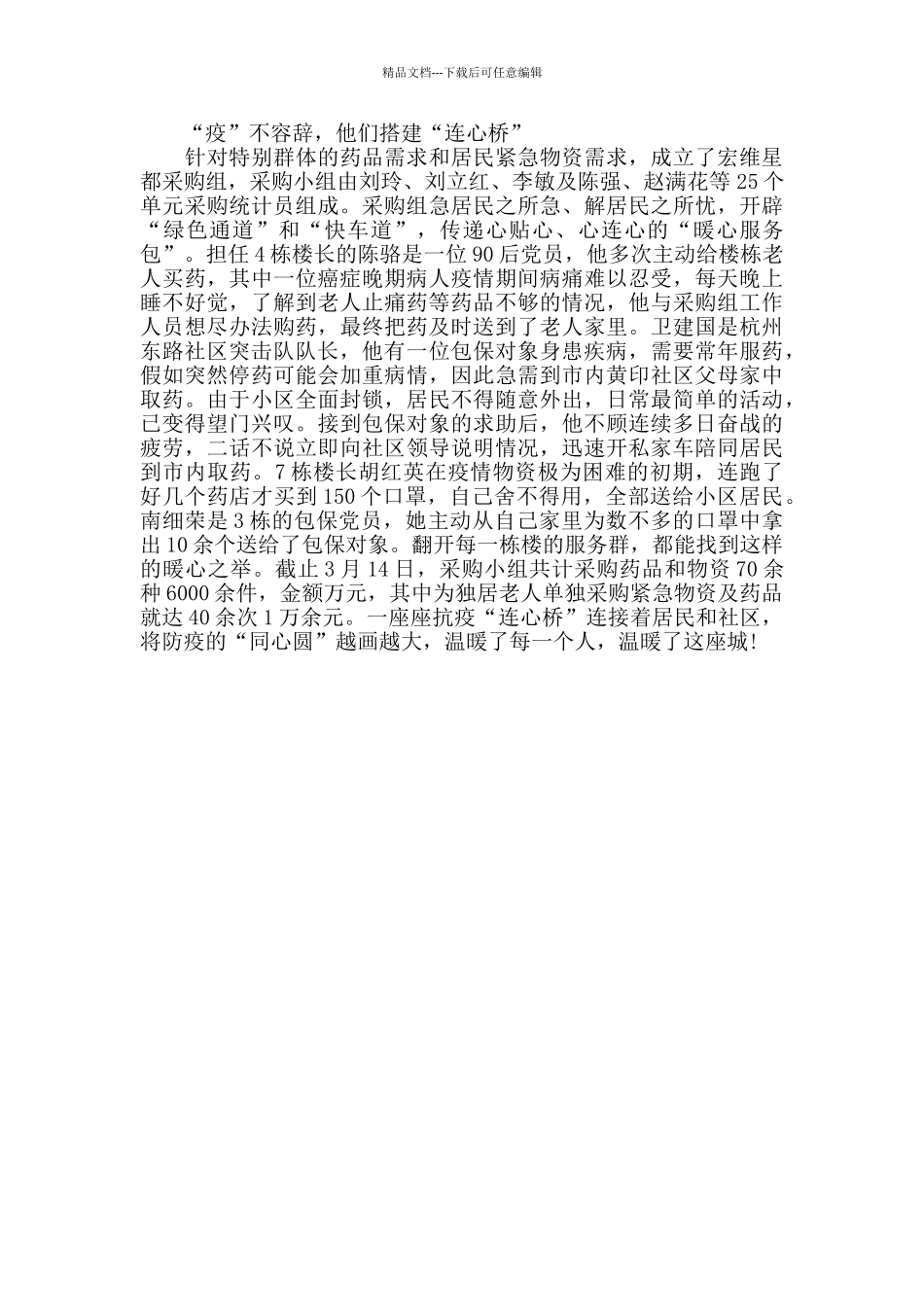 精品文档---下载后可任意编辑

“疫”不容辞，他们搭建“连心桥”

针对特别群体的药品需求和居民紧急物资需求，成立了宏维星都采购组，采购小组由刘玲、刘立红、李敏及陈强、赵满花等25个单元采购统计员组成。采购组急居民之所急、解居民之所忧，开辟“绿色通道”和“快车道”，传递心贴心、心连心的“暖心服务包”。担任4栋楼长的陈骆是一位90后党员，他多次主动给楼栋老人买药，其中一位癌症晚期病人疫情期间病痛难以忍受，每天晚上睡不好觉，了解到老人止痛药等药品不够的情况，他与采购组工作人员想尽办法购药，最终把药及时送到了老人家里。卫建国是杭州东路社区突击队队长，他有一位包保对象身患疾病，需要常年服药，假如突然停药可能会加重病情，因此急需到市内黄印社区父母家中取药。由于小区全面封锁，居民不得随意外出，日常最简单的活动，已变得望门兴叹。接到包保对象的求助后，他不顾连续多日奋战的疲劳，二话不说立即向社区领导说明情况，迅速开私家车陪同居民到市内取药。7栋楼长胡红英在疫情物资极为困难的初期，连跑了好几个药店才买到150个口罩，自己舍不得用，全部送给小区居民。南细荣是3栋的包保党员，她主动从自己家里为数不多的口罩中拿出10余个送给了包保对象。翻开每一栋楼的服务群，都能找到这样的暖心之举。截止3月14日，采购小组共计采购药品和物资70余种6000余件，金额万元，其中为独居老人单独采购紧急物资及药品就达40余次1万余元。一座座抗疫“连心桥”连接着居民和社区，将防疫的“同心圆”越画越大，温暖了每一个人，温暖了这座城!